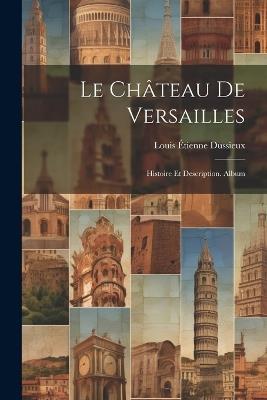 Le Château De Versailles

Louis Étienne Dussieux

Histoire Et Description. Album